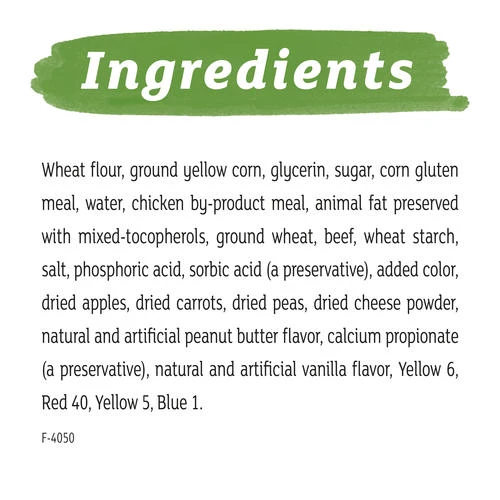 Ingredients

Wheat flour, ground yellow corn, glycerin, sugar, corn gluten meal, water, chicken by-product meal, animal fat preserved with mixed-tocopherols, ground wheat, beef, wheat starch, salt, phosphoric acid, sorbic acid (a preservative), added color, dried apples, dried carrots, dried peas, dried cheese powder, natural and artificial peanut butter flavor, calcium propionate (a preservative), natural and artificial vanilla flavor, Yellow 6, Red 40, Yellow 5, Blue 1.

F-4050